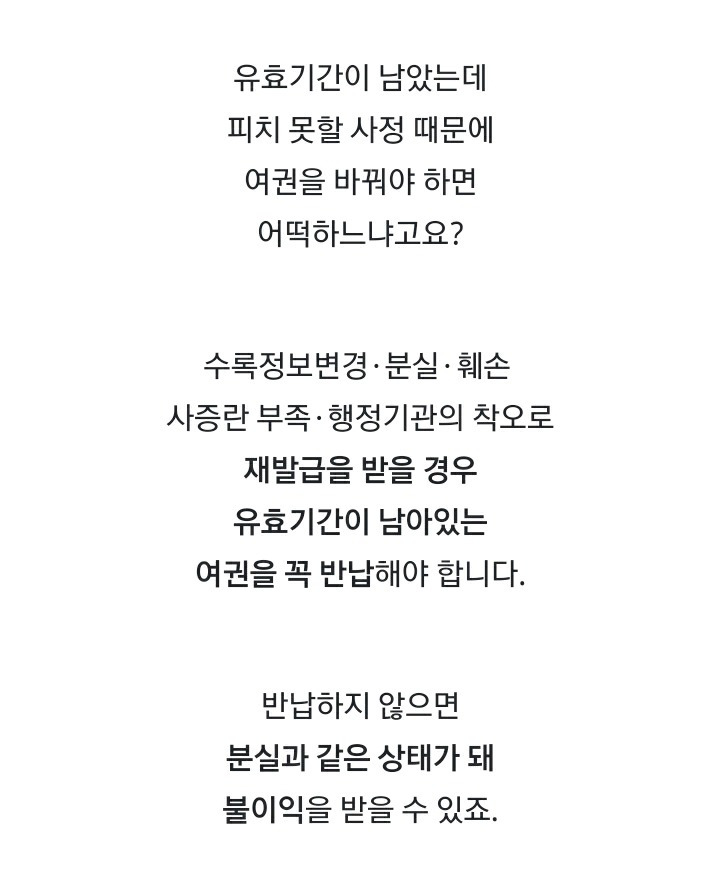 유효기간이 남았는데
피치 못할 사정 때문에
여권을 바꿔야 하면
어떡하느냐고요?

수록정보변경·분실·훼손
사증란 부족·행정기관의 착오로
재발급을 받을 경우
유효기간이 남아있는
여권을 꼭 반납해야 합니다.

반납하지 않으면
분실과 같은 상태가 돼
불이익을 받을 수 있죠.